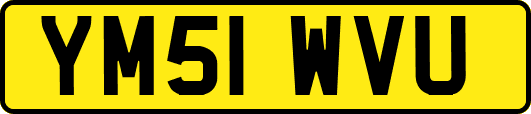 YM51 WVU